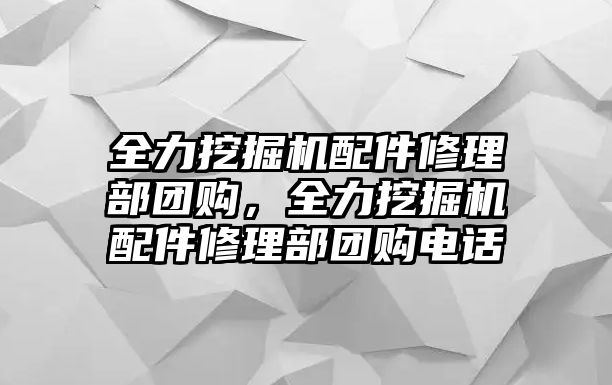 全力挖掘机配件修理部团购，全力挖掘机配件修理部团购电话